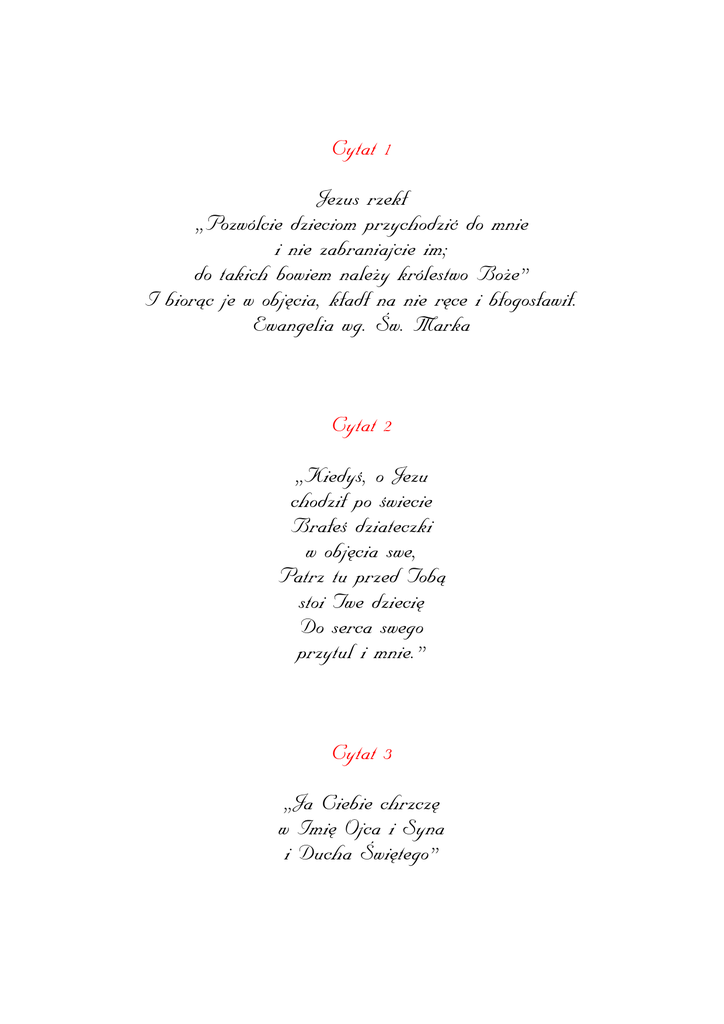 Cytat 1

Jezus rzekł
„Pozwólcie dzieciom przychodzić do mnie
i nie zabraniajcie im;
do takich bowiem należy królestwo Boże"
I biorąc je w objęcia, kładł na nie ręce i błogosławił.
Ewangelia wg. Św. Marka

Cytat 2

„Kiedyś, o Jezu
chodził po świecie
Brałeś dziateczki
w objęcia swe,
Patrz tu przed Tobą
stoi Twe dziecię
Do serca swego
przytul i mnie."

Cytat 3

„Ja Ciebie chrzczę
w Imię Ojca i Syna
i Ducha Świętego"